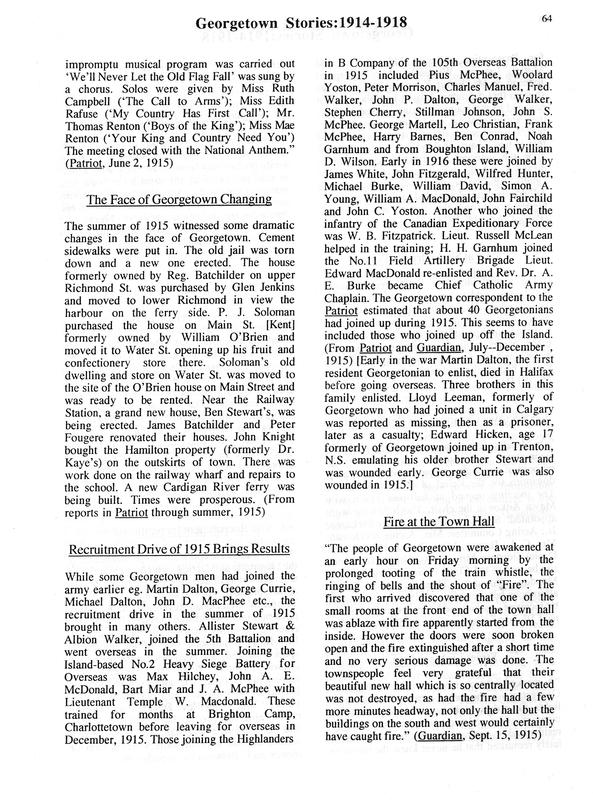 Georgetown Stories:1914-1918

64

impromptu musical program was carried out 'We'll Never Let the Old Flag Fall' was sung by a chorus. Solos were given by Miss Ruth Campbell ('The Call to Arms'); Miss Edith Rafuse ('My Country Has First Call'); Mr. Thomas Renton ('Boys of the King'); Miss Mae Renton ('Your King and Country Need You') The meeting closed with the National Anthem." (Patriot, June 2, 1915)

The Face of Georgetown Changing

The summer of 1915 witnessed some dramatic changes in the face of Georgetown. Cement sidewalks were put in. The old jail was torn down and a new one erected. The house formerly owned by Reg. Batchilder on upper Richmond St. was purchased by Glen Jenkins and moved to lower Richmond in view the harbour on the ferry side. P. J. Soloman purchased the house on Main St. [Kent] formerly owned by William O'Brien and moved it to Water St. opening up his fruit and confectionery store there. Soloman's old dwelling and store on Water St. was moved to the site of the O'Brien house on Main Street and was ready to be rented. Near the Railway Station, a grand new house, Ben Stewart's, was being erected. James Batchilder and Peter Fougere renovated their houses. John Knight bought the Hamilton property (formerly Dr. Kaye's) on the outskirts of town. There was work done on the railway wharf and repairs to the school. A new Cardigan River ferry was being built. Times were prosperous. (From reports in Patriot through summer, 1915)

Recruitment Drive of 1915 Brings Results

While some Georgetown men had joined the army earlier eg. Martin Dalton, George Currie, Michael Dalton, John D. MacPhee etc., the recruitment drive in the summer of 1915 brought in many others. Allister Stewart & Albion Walker, joined the 5th Battalion and went overseas in the summer. Joining the Island-based No.2 Heavy Siege Battery for Overseas was Max Hilchey, John A. E. McDonald, Bart Miar and J. A. McPhee with Lieutenant Temple W. Macdonald. These trained for months at Brighton Camp, Charlottetown before leaving for overseas in December, 1915. Those joining the Highlanders in B Company of the 105th Overseas Battalion in 1915 included Pius McPhee, Woolard Yoston, Peter Morrison, Charles Manuel, Fred. Walker, John P. Dalton, George Walker, Stephen Cherry, Stillman Johnson, John S. McPhee. George Martell, Leo Christian, Frank McPhee, Harry Barnes, Ben Conrad, Noah Garnhum and from Boughton Island, William D. Wilson. Early in 1916 these were joined by James White, John Fitzgerald, Wilfred Hunter, Michael Burke, William David, Simon A. Young, William A. MacDonald, John Fairchild and John C. Yoston. Another who joined the infantry of the Canadian Expeditionary Force was W. B. Fitzpatrick. Lieut. Russell McLean helped in the training; H. H. Garnhum joined the No.11 Field Artillery Brigade Lieut. Edward MacDonald re-enlisted and Rev. Dr. A. E. Burke became Chief Catholic Army Chaplain. The Georgetown correspondent to the Patriot estimated that about 40 Georgetonians had joined up during 1915. This seems to have included those who joined up off the Island. (From Patriot and Guardian, July--December , 1915) [Early in the war Martin Dalton, the first resident Georgetonian to enlist, died in Halifax before going overseas. Three brothers in this family enlisted. Lloyd Leeman, formerly of Georgetown who had joined a unit in Calgary was reported as missing, then as a prisoner, later as a casualty; Edward Hicken, age 17 formerly of Georgetown joined up in Trenton, N.S. emulating his older brother Stewart and was wounded early. George Currie was also wounded in 1915.]

Fire at the Town Hall

"The people of Georgetown were awakened at an early hour on Friday morning by the prolonged tooting of the train whistle, the ringing of bells and the shout of "Fire". The first who arrived discovered that one of the small rooms at the front end of the town hall was ablaze with fire apparently started from the inside. However the doors were soon broken open and the fire extinguished after a short time and no very serious damage was done. The townspeople feel very grateful that their beautiful new hall which is so centrally located was not destroyed, as had the fire had a few more minutes headway, not only the hall but the buildings on the south and west would certainly have caught fire." (Guardian, Sept. 15, 1915)